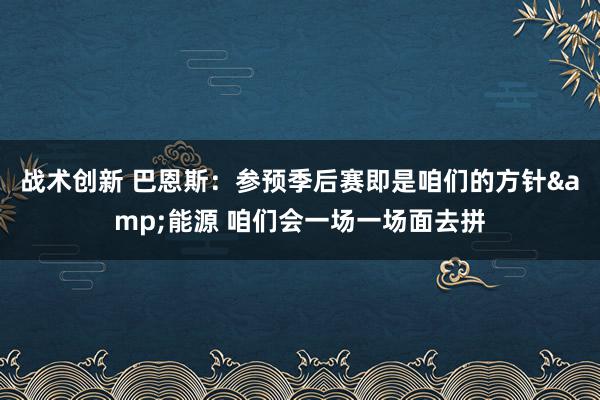 战术创新 巴恩斯：参预季后赛即是咱们的方针&amp;能源 咱们会一场一场面去拼